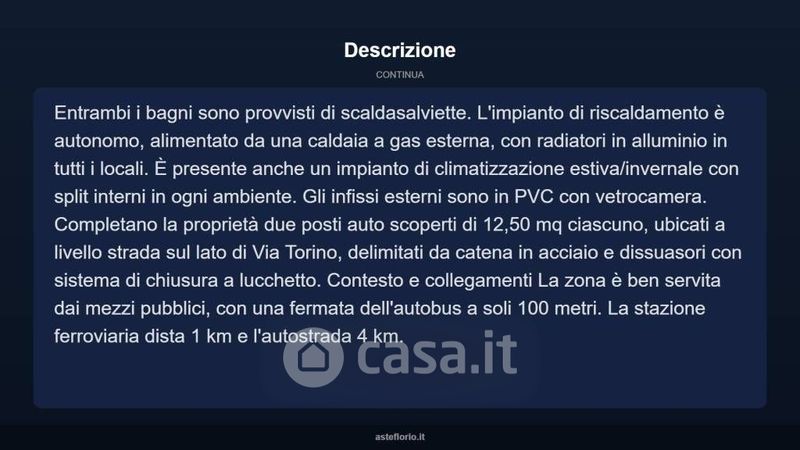 Descrizione

CONTINUA

Entrambi i bagni sono provvisti di scaldasalviette. L'impianto di riscaldamento è autonomo, alimentato da una caldaia a gas esterna, con radiatori in alluminio in tutti i locali. È presente anche un impianto di climatizzazione estiva/invernale con split interni in ogni ambiente. Gli infissi esterni sono in PVC con vetrocamera. Completano la proprietà due posti auto scoperti di 12,50 mq ciascuno, ubicati a livello strada sul lato di Via Torino, delimitati da catena in acciaio e dissuasori con sistema di chiusura a lucchetto. Contesto e collegamenti La zona è ben servita dai mezzi pubblici, con una fermata dell'autobus a soli 100 metri. La stazione ferroviaria dista 1 km e l'autostrada 4 km.

casa.it

asteflorio.it